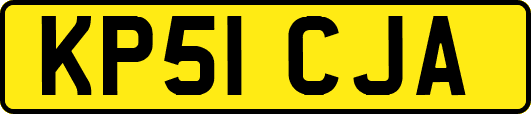 KP51 CJA